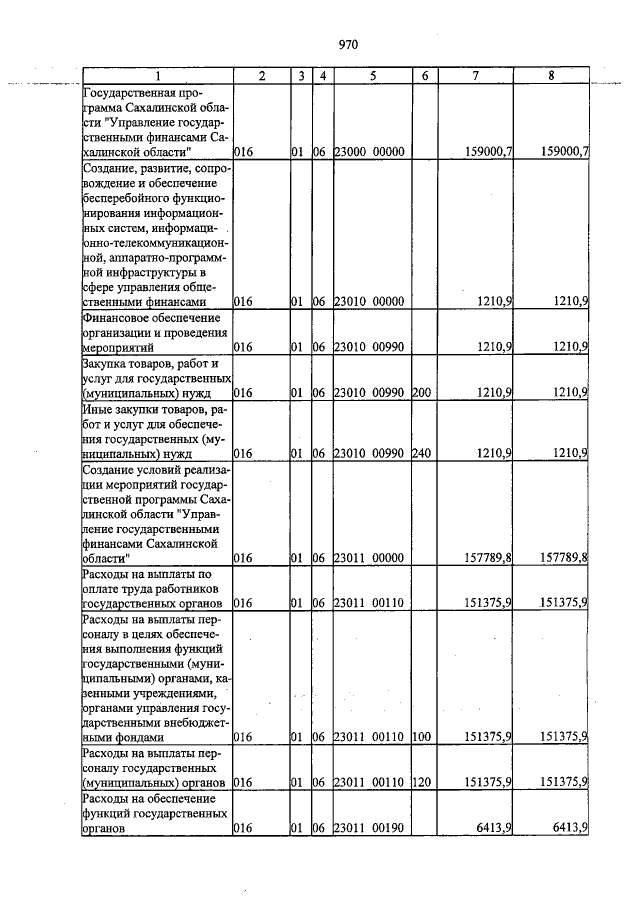 970

| 1 | 2 | 3 | 4 | 5 | 6 | 7 | 8 |
|---|---|---|---|---|---|---|---|
| Государственная программа Сахалинской области "Управление государственными финансами Сахалинской области" | 016 | 01 | 06 | 23000 00000 | | 159000,7 | 159000,7 |
| Создание, развитие, сопровождение и обеспечение бесперебойного функционирования информационных систем, информационно-телекоммуникационной, аппаратно-программной инфраструктуры в сфере управления общественными финансами | 016 | 01 | 06 | 23010 00000 | | 1210,9 | 1210,9 |
| Финансовое обеспечение организации и проведения мероприятий | 016 | 01 | 06 | 23010 00990 | | 1210,9 | 1210,9 |
| Закупка товаров, работ и услуг для государственных (муниципальных) нужд | 016 | 01 | 06 | 23010 00990 | 200 | 1210,9 | 1210,9 |
| Иные закупки товаров, работ и услуг для обеспечения государственных (муниципальных) нужд | 016 | 01 | 06 | 23010 00990 | 240 | 1210,9 | 1210,9 |
| Создание условий реализации мероприятий государственной программы Сахалинской области "Управление государственными финансами Сахалинской области" | 016 | 01 | 06 | 23011 00000 | | 157789,8 | 157789,8 |
| Расходы на выплаты по оплате труда работников государственных органов | 016 | 01 | 06 | 23011 00110 | | 151375,9 | 151375,9 |
| Расходы на выплаты персоналу в целях обеспечения выполнения функций государственными (муниципальными) органами, казенными учреждениями, органами управления государственными внебюджетными фондами | 016 | 01 | 06 | 23011 00110 | 100 | 151375,9 | 151375,9 |
| Расходы на выплаты персоналу государственных (муниципальных) органов | 016 | 01 | 06 | 23011 00110 | 120 | 151375,9 | 151375,9 |
| Расходы на обеспечение функций государственных органов | 016 | 01 | 06 | 23011 00190 | | 6413,9 | 6413,9 |